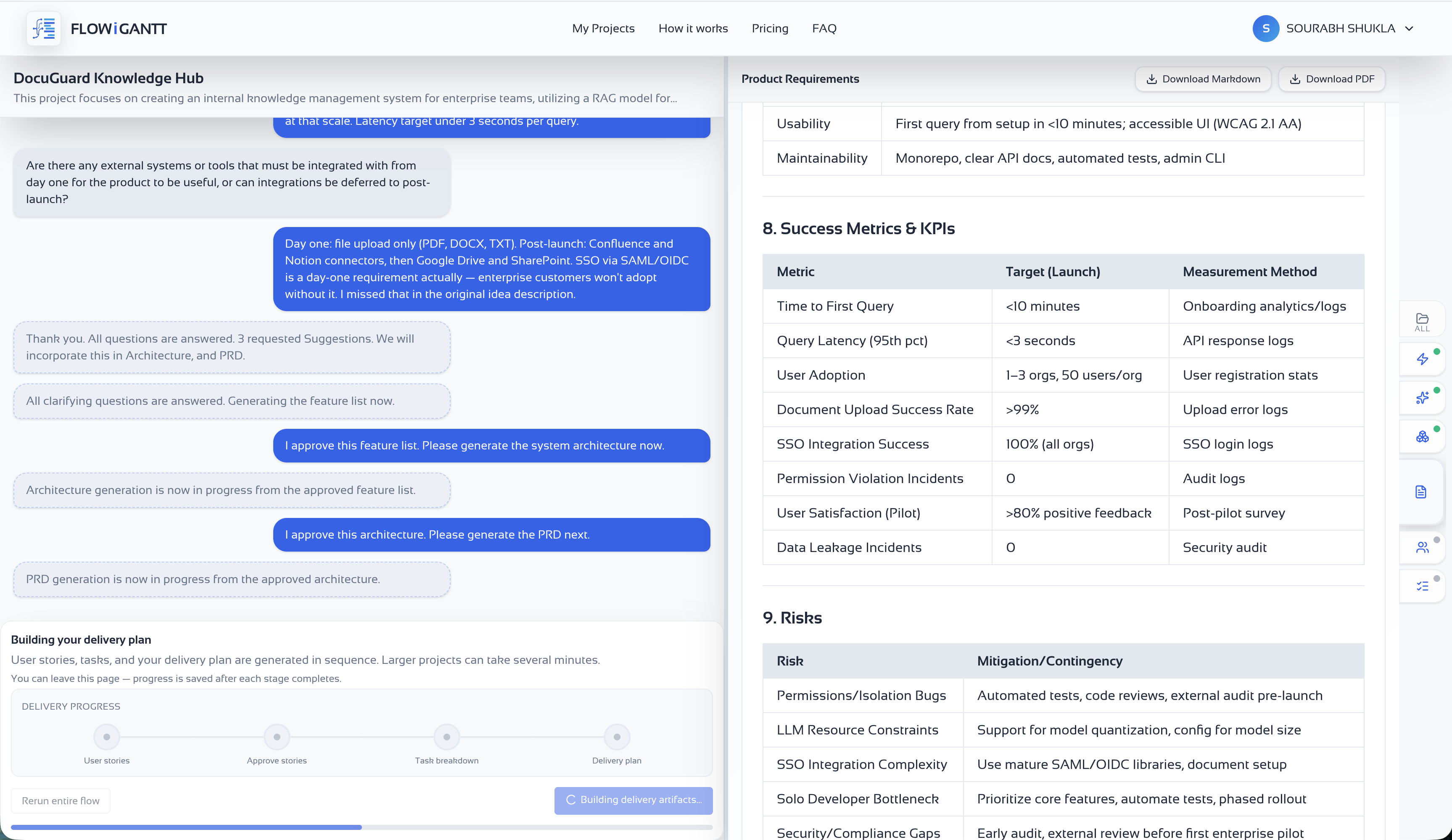 FLOWiGANTT

My Projects How it works Pricing FAQ

S SOURABH SHUKLA

DocuGuard Knowledge Hub
This project focuses on creating an internal knowledge management system for enterprise teams, utilizing a RAG model for...

at that scale. Latency target under 3 seconds per query.

Are there any external systems or tools that must be integrated with from day one for the product to be useful, or can integrations be deferred to post-launch?

Day one: file upload only (PDF, DOCX, TXT). Post-launch: Confluence and Notion connectors, then Google Drive and SharePoint. SSO via SAML/OIDC is a day-one requirement actually — enterprise customers won't adopt without it. I missed that in the original idea description.

Thank you. All questions are answered. 3 requested Suggestions. We will incorporate this in Architecture, and PRD.

All clarifying questions are answered. Generating the feature list now.

I approve this feature list. Please generate the system architecture now.

Architecture generation is now in progress from the approved feature list.

I approve this architecture. Please generate the PRD next.

PRD generation is now in progress from the approved architecture.

Building your delivery plan
User stories, tasks, and your delivery plan are generated in sequence. Larger projects can take several minutes.
You can leave this page — progress is saved after each stage completes.

DELIVERY PROGRESS

User stories Approve stories Task breakdown Delivery plan

Rerun entire flow

Building delivery artifacts...

Product Requirements

Download Markdown Download PDF

| Usability | First query from setup in <10 minutes; accessible UI (WCAG 2.1 AA) |
|---|---|
| Maintainability | Monorepo, clear API docs, automated tests, admin CLI |

8. Success Metrics & KPIs

| Metric | Target (Launch) | Measurement Method |
|---|---|---|
| Time to First Query | <10 minutes | Onboarding analytics/logs |
| Query Latency (95th pct) | <3 seconds | API response logs |
| User Adoption | 1–3 orgs, 50 users/org | User registration stats |
| Document Upload Success Rate | >99% | Upload error logs |
| SSO Integration Success | 100% (all orgs) | SSO login logs |
| Permission Violation Incidents | 0 | Audit logs |
| User Satisfaction (Pilot) | >80% positive feedback | Post-pilot survey |
| Data Leakage Incidents | 0 | Security audit |

9. Risks

| Risk | Mitigation/Contingency |
|---|---|
| Permissions/Isolation Bugs | Automated tests, code reviews, external audit pre-launch |
| LLM Resource Constraints | Support for model quantization, config for model size |
| SSO Integration Complexity | Use mature SAML/OIDC libraries, document setup |
| Solo Developer Bottleneck | Prioritize core features, automate tests, phased rollout |
| Security/Compliance Gaps | Early audit, external review before first enterprise pilot |

ALL